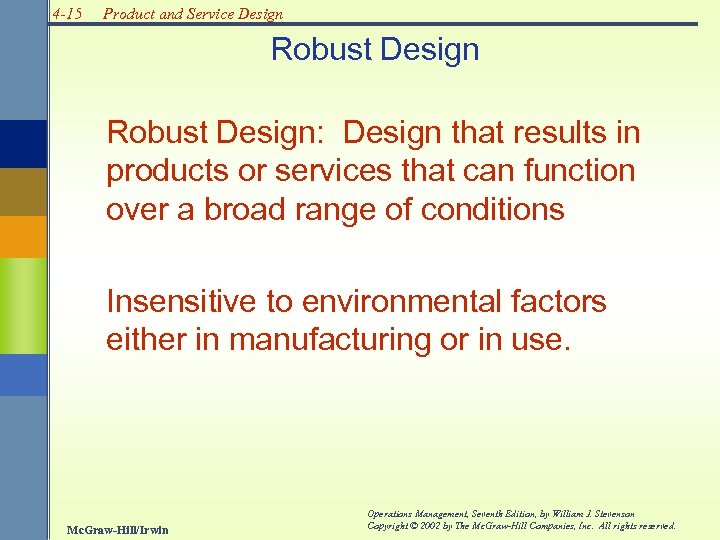 4-15 Product and Service Design

Robust Design

Robust Design: Design that results in products or services that can function over a broad range of conditions

Insensitive to environmental factors either in manufacturing or in use.

McGraw-Hill/Irwin

Operations Management, Seventh Edition, by William J. Stevenson
Copyright © 2002 by The McGraw-Hill Companies, Inc. All rights reserved.